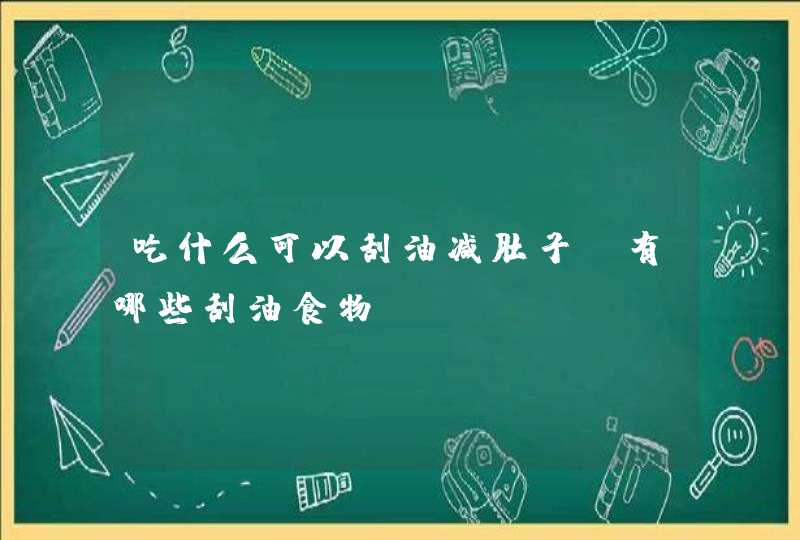 吃什么可以刮油减肚子 有哪些刮油食物